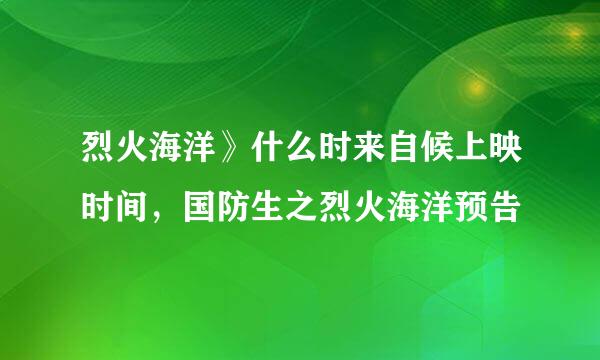 烈火海洋》什么时来自候上映时间，国防生之烈火海洋预告